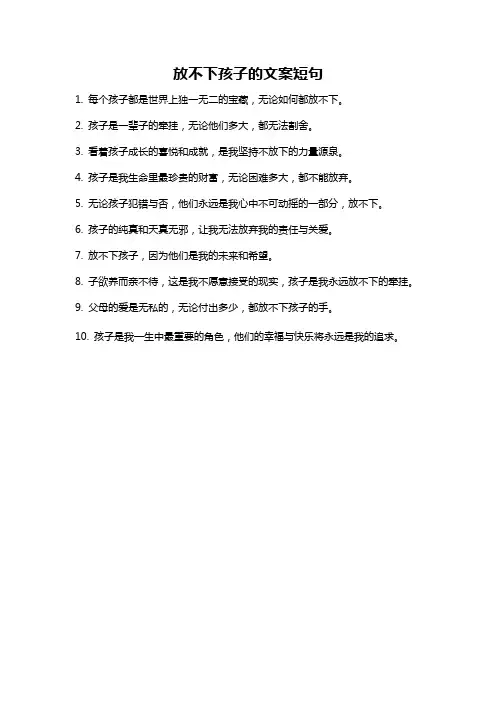 放不下孩子的文案短句

1. 每个孩子都是世界上独一无二的宝藏，无论如何都放不下。

2. 孩子是一辈子的牵挂，无论他们多大，都无法割舍。

3. 看着孩子成长的喜悦和成就，是我坚持不放下的力量源泉。

4. 孩子是我生命里最珍贵的财富，无论困难多大，都不能放弃。

5. 无论孩子犯错与否，他们永远是我心中不可动摇的一部分，放不下。

6. 孩子的纯真和天真无邪，让我无法放弃我的责任与关爱。

7. 放不下孩子，因为他们是我的未来和希望。

8. 子欲养而亲不待，这是我不愿意接受的现实，孩子是我永远放不下的牵挂。

9. 父母的爱是无私的，无论付出多少，都放不下孩子的手。

10. 孩子是我一生中最重要的角色，他们的幸福与快乐将永远是我的追求。